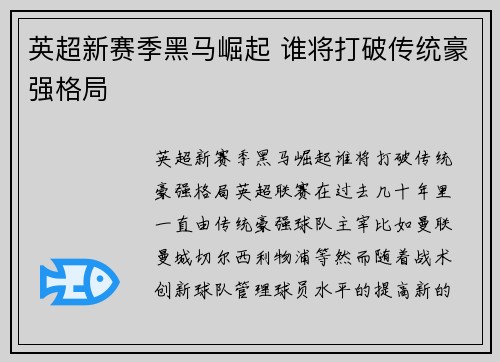 英超新赛季黑马崛起 谁将打破传统豪强格局

英超新赛季黑马崛起谁将打破传统豪强格局英超联赛在过去几十年里一直由传统豪强球队主宰比如曼联曼城切尔西利物浦等然而随着战术创新球队管理球员水平的提高新的